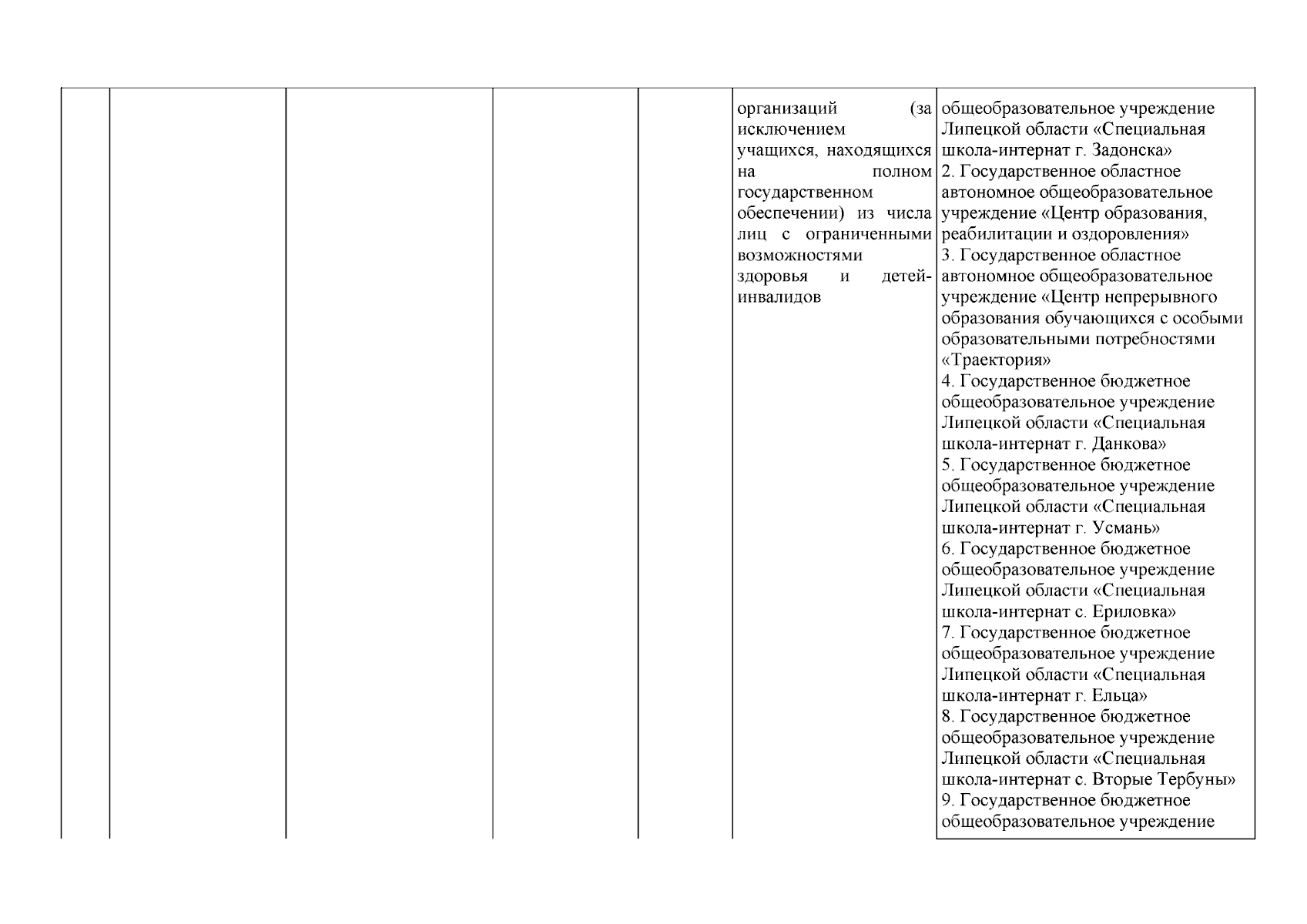 |  |  |  |  |  | организаций (за исключением учащихся, находящихся на полном государственном обеспечении) из числа лиц с ограниченными возможностями здоровья и детей-инвалидов | общеобразовательное учреждение Липецкой области «Специальная школа-интернат г. Задонска» 2. Государственное областное автономное общеобразовательное учреждение «Центр образования, реабилитации и оздоровления» 3. Государственное областное автономное общеобразовательное учреждение «Центр непрерывного образования обучающихся с особыми образовательными потребностями «Траектория» 4. Государственное бюджетное общеобразовательное учреждение Липецкой области «Специальная школа-интернат г. Данкова» 5. Государственное бюджетное общеобразовательное учреждение Липецкой области «Специальная школа-интернат г. Усмань» 6. Государственное бюджетное общеобразовательное учреждение Липецкой области «Специальная школа-интернат с. Ериловка» 7. Государственное бюджетное общеобразовательное учреждение Липецкой области «Специальная школа-интернат г. Ельца» 8. Государственное бюджетное общеобразовательное учреждение Липецкой области «Специальная школа-интернат с. Вторые Тербуны» 9. Государственное бюджетное общеобразовательное учреждение |
|---|---|---|---|---|---|---|